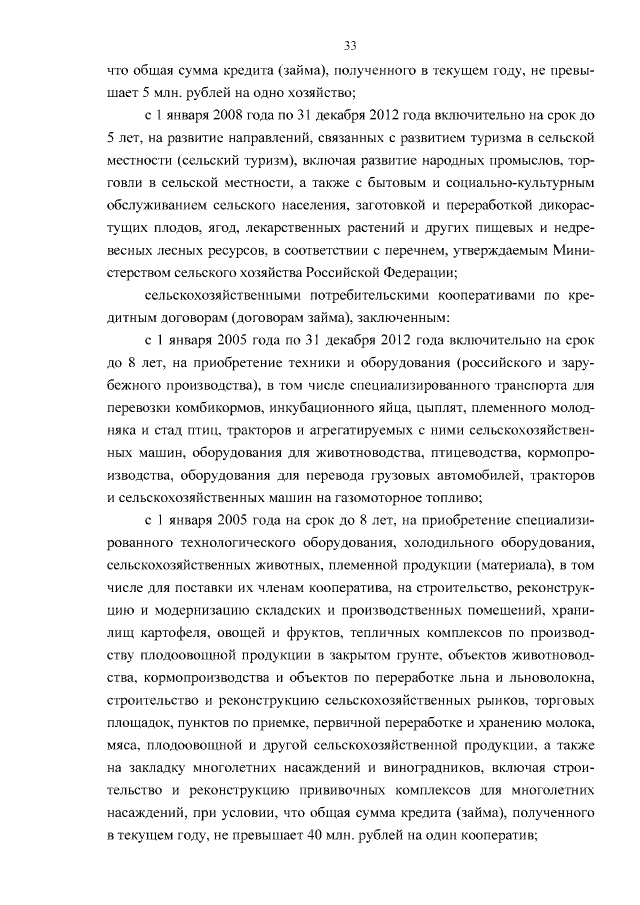 33

что общая сумма кредита (займа), полученного в текущем году, не превышает 5 млн. рублей на одно хозяйство;

с 1 января 2008 года по 31 декабря 2012 года включительно на срок до 5 лет, на развитие направлений, связанных с развитием туризма в сельской местности (сельский туризм), включая развитие народных промыслов, торговли в сельской местности, а также с бытовым и социально-культурным обслуживанием сельского населения, заготовкой и переработкой дикорастущих плодов, ягод, лекарственных растений и других пищевых и недревесных лесных ресурсов, в соответствии с перечнем, утверждаемым Министерством сельского хозяйства Российской Федерации;

сельскохозяйственными потребительскими кооперативами по кредитным договорам (договорам займа), заключенным:

с 1 января 2005 года по 31 декабря 2012 года включительно на срок до 8 лет, на приобретение техники и оборудования (российского и зарубежного производства), в том числе специализированного транспорта для перевозки комбикормов, инкубационного яйца, цыплят, племенного молодняка и стад птиц, тракторов и агрегатируемых с ними сельскохозяйственных машин, оборудования для животноводства, птицеводства, кормопроизводства, оборудования для перевода грузовых автомобилей, тракторов и сельскохозяйственных машин на газомоторное топливо;

с 1 января 2005 года на срок до 8 лет, на приобретение специализированного технологического оборудования, холодильного оборудования, сельскохозяйственных животных, племенной продукции (материала), в том числе для поставки их членам кооператива, на строительство, реконструкцию и модернизацию складских и производственных помещений, хранилищ картофеля, овощей и фруктов, тепличных комплексов по производству плодоовощной продукции в закрытом грунте, объектов животноводства, кормопроизводства и объектов по переработке льна и льноволокна, строительство и реконструкцию сельскохозяйственных рынков, торговых площадок, пунктов по приемке, первичной переработке и хранению молока, мяса, плодоовощной и другой сельскохозяйственной продукции, а также на закладку многолетних насаждений и виноградников, включая строительство и реконструкцию прививочных комплексов для многолетних насаждений, при условии, что общая сумма кредита (займа), полученного в текущем году, не превышает 40 млн. рублей на один кооператив;